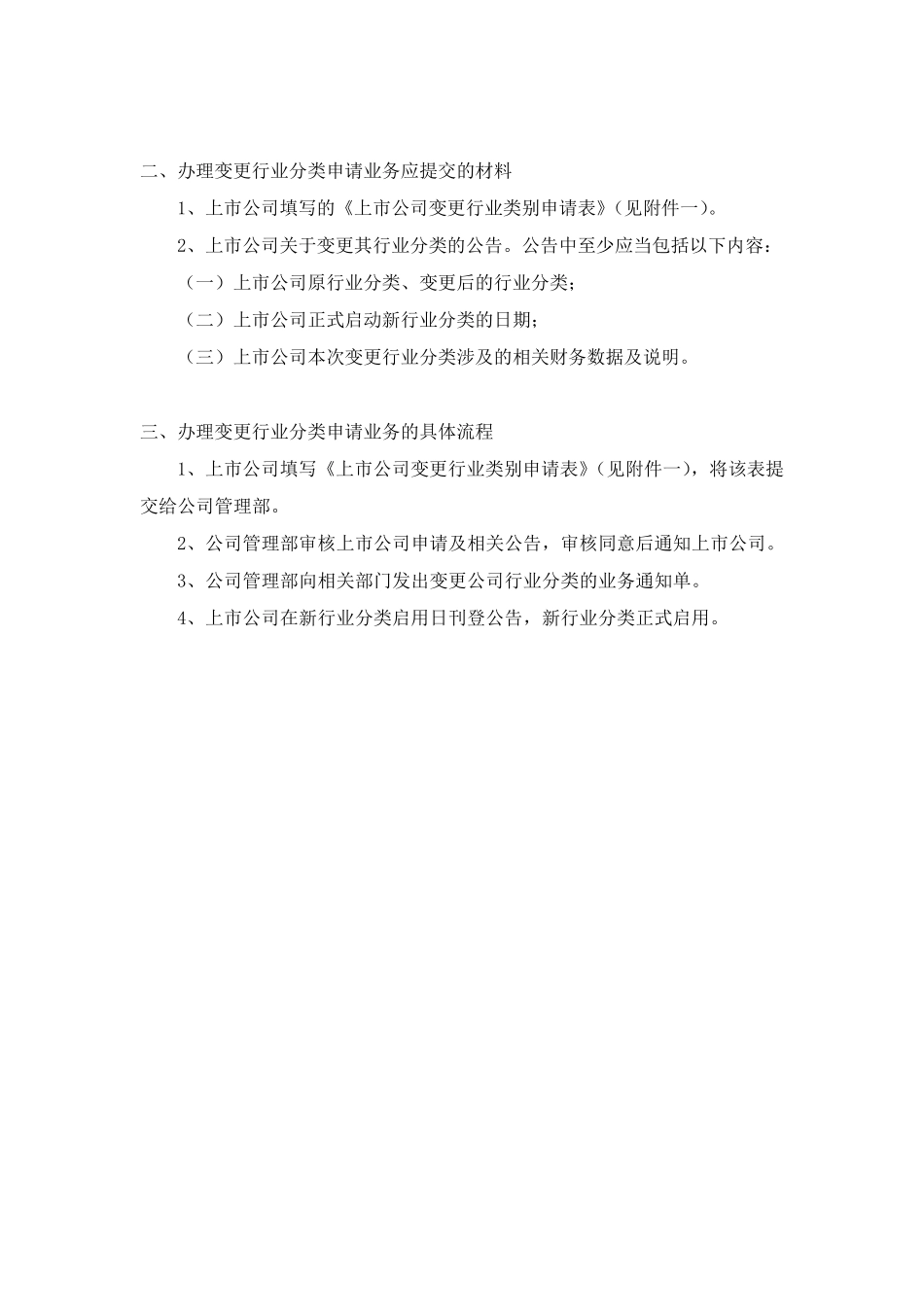 二、办理变更行业分类申请业务应提交的材料

1、上市公司填写的《上市公司变更行业类别申请表》（见附件一）。

2、上市公司关于变更其行业分类的公告。公告中至少应当包括以下内容：

（一）上市公司原行业分类、变更后的行业分类；

（二）上市公司正式启动新行业分类的日期；

（三）上市公司本次变更行业分类涉及的相关财务数据及说明。

三、办理变更行业分类申请业务的具体流程

1、上市公司填写《上市公司变更行业类别申请表》（见附件一），将该表提交给公司管理部。

2、公司管理部审核上市公司申请及相关公告，审核同意后通知上市公司。

3、公司管理部向相关部门发出变更公司行业分类的业务通知单。

4、上市公司在新行业分类启用日刊登公告，新行业分类正式启用。